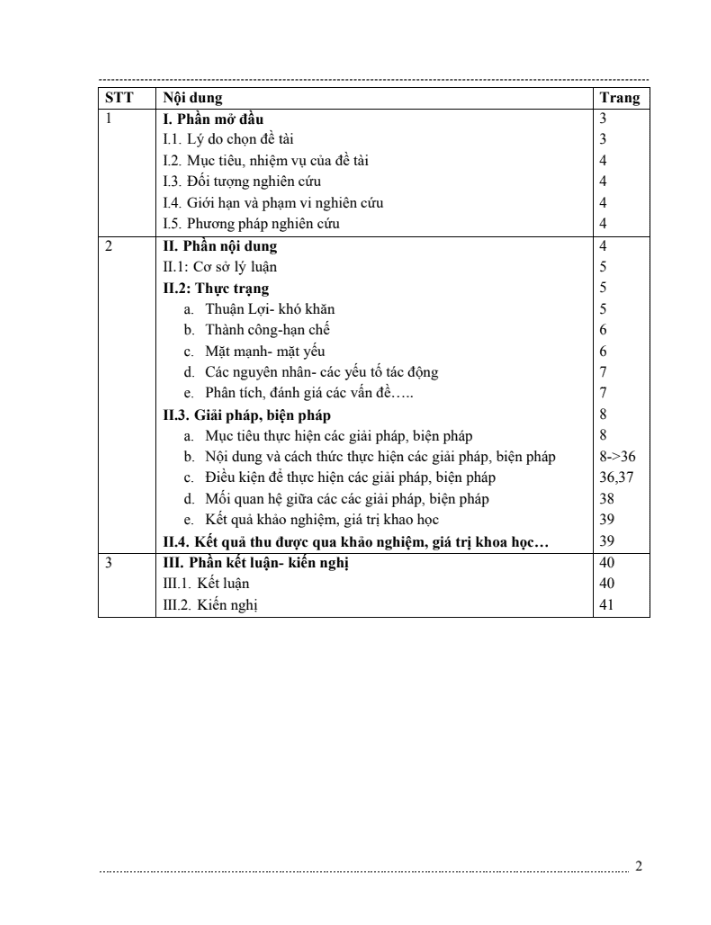 | STT | Nội dung | Trang |
|---|---|---|
| 1 | I. Phần mở đầu | 3 |
| | I.1. Lý do chọn đề tài | 3 |
| | I.2. Mục tiêu, nhiệm vụ của đề tài | 4 |
| | I.3. Đối tượng nghiên cứu | 4 |
| | I.4. Giới hạn và phạm vi nghiên cứu | 4 |
| | I.5. Phương pháp nghiên cứu | 4 |
| 2 | II. Phần nội dung | 4 |
| | II.1: Cơ sở lý luận | 5 |
| | II.2: Thực trạng | 5 |
| | a. Thuận Lợi- khó khăn | 5 |
| | b. Thành công-hạn chế | 6 |
| | c. Mặt mạnh- mặt yếu | 6 |
| | d. Các nguyên nhân- các yếu tố tác động | 7 |
| | e. Phân tích, đánh giá các vấn đề….. | 7 |
| | II.3. Giải pháp, biện pháp | 8 |
| | a. Mục tiêu thực hiện các giải pháp, biện pháp | 8 |
| | b. Nội dung và cách thức thực hiện các giải pháp, biện pháp | 8->36 |
| | c. Điều kiện để thực hiện các giải pháp, biện pháp | 36,37 |
| | d. Mối quan hệ giữa các các giải pháp, biện pháp | 38 |
| | e. Kết quả khảo nghiệm, giá trị khao học | 39 |
| | II.4. Kết quả thu được qua khảo nghiệm, giá trị khoa học… | 39 |
| 3 | III. Phần kết luận- kiến nghị | 40 |
| | III.1. Kết luận | 40 |
| | III.2. Kiến nghị | 41 |

2